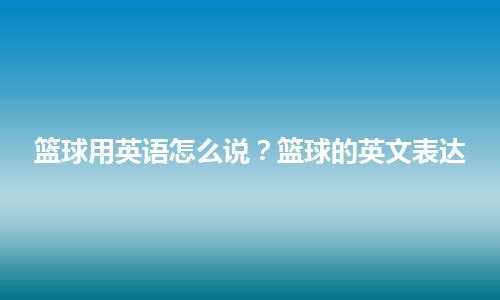 篮球用英语怎么说？篮球的英文表达